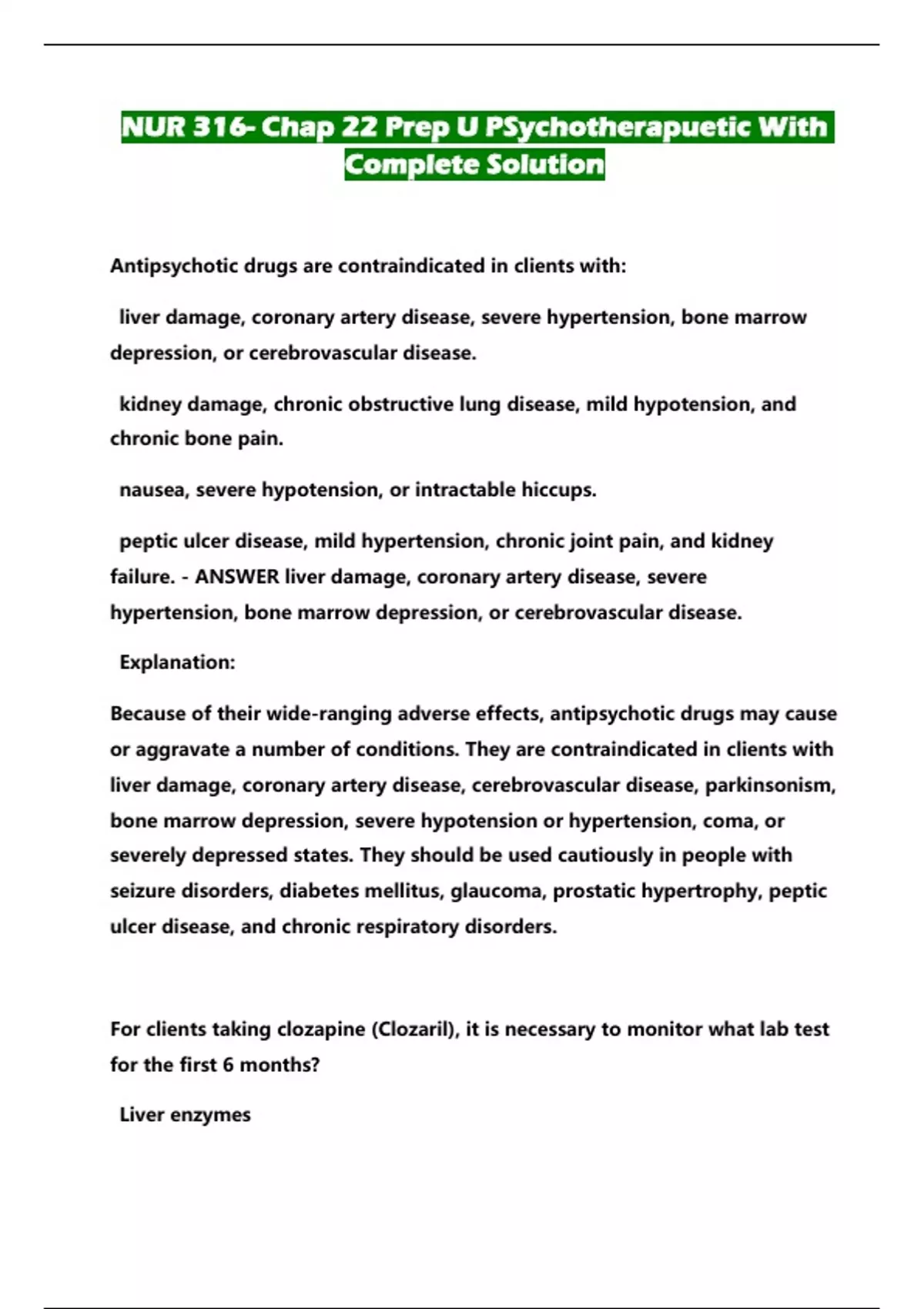 NUR 316- Chap 22 Prep U PSychotherapuetic With Complete Solution

Antipsychotic drugs are contraindicated in clients with:

liver damage, coronary artery disease, severe hypertension, bone marrow depression, or cerebrovascular disease.

kidney damage, chronic obstructive lung disease, mild hypotension, and chronic bone pain.

nausea, severe hypotension, or intractable hiccups.

peptic ulcer disease, mild hypertension, chronic joint pain, and kidney failure. - ANSWER liver damage, coronary artery disease, severe hypertension, bone marrow depression, or cerebrovascular disease.

Explanation:

Because of their wide-ranging adverse effects, antipsychotic drugs may cause or aggravate a number of conditions. They are contraindicated in clients with liver damage, coronary artery disease, cerebrovascular disease, parkinsonism, bone marrow depression, severe hypotension or hypertension, coma, or severely depressed states. They should be used cautiously in people with seizure disorders, diabetes mellitus, glaucoma, prostatic hypertrophy, peptic ulcer disease, and chronic respiratory disorders.

For clients taking clozapine (Clozaril), it is necessary to monitor what lab test for the first 6 months?

Liver enzymes